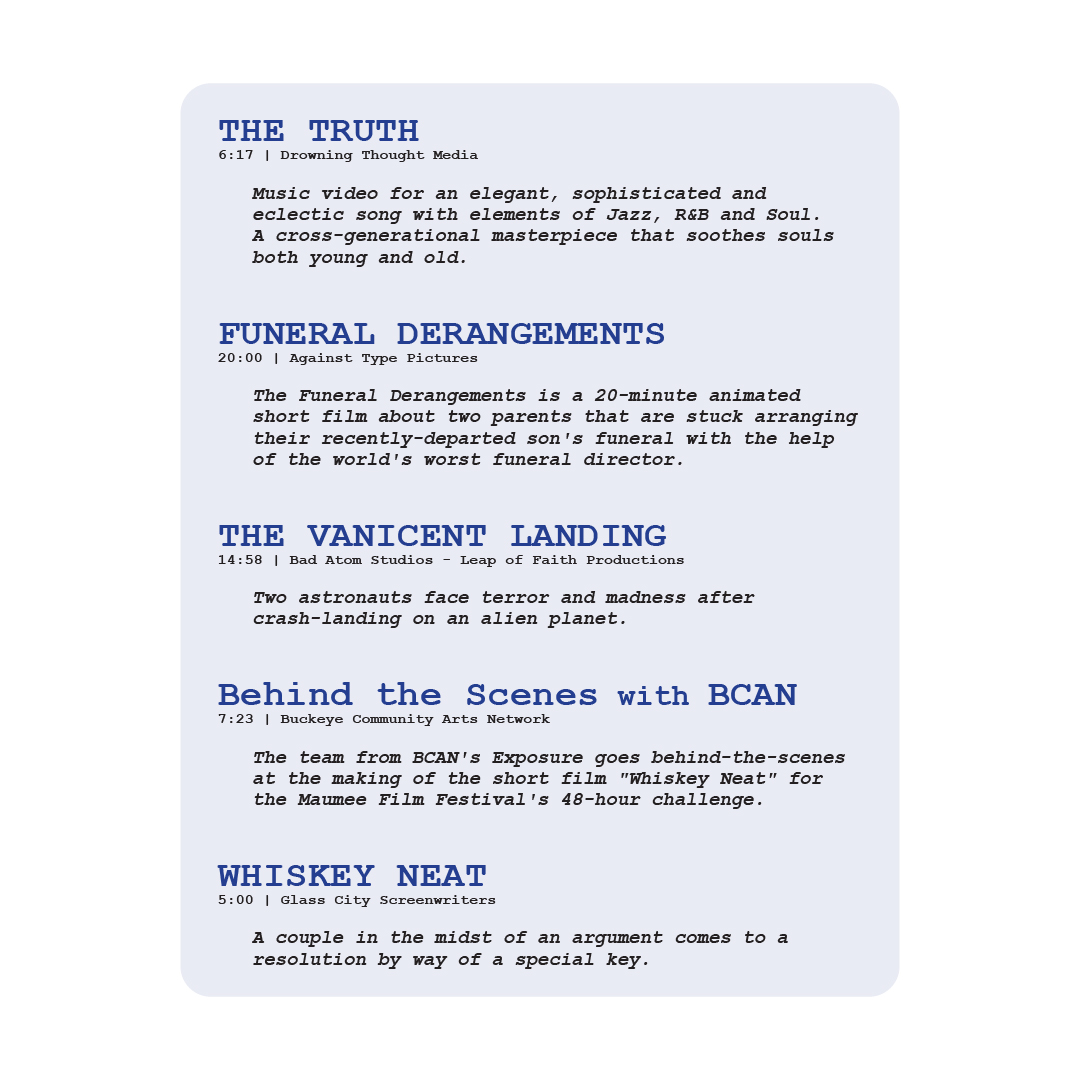 THE TRUTH
6:17 | Drowning Thought Media

Music video for an elegant, sophisticated and eclectic song with elements of Jazz, R&B and Soul. A cross-generational masterpiece that soothes souls both young and old.

FUNERAL DERANGEMENTS
20:00 | Against Type Pictures

The Funeral Derangements is a 20-minute animated short film about two parents that are stuck arranging their recently-departed son's funeral with the help of the world's worst funeral director.

THE VANICENT LANDING
14:58 | Bad Atom Studios - Leap of Faith Productions

Two astronauts face terror and madness after crash-landing on an alien planet.

Behind the Scenes with BCAN
7:23 | Buckeye Community Arts Network

The team from BCAN's Exposure goes behind-the-scenes at the making of the short film "Whiskey Neat" for the Maumee Film Festival's 48-hour challenge.

WHISKEY NEAT
5:00 | Glass City Screenwriters

A couple in the midst of an argument comes to a resolution by way of a special key.